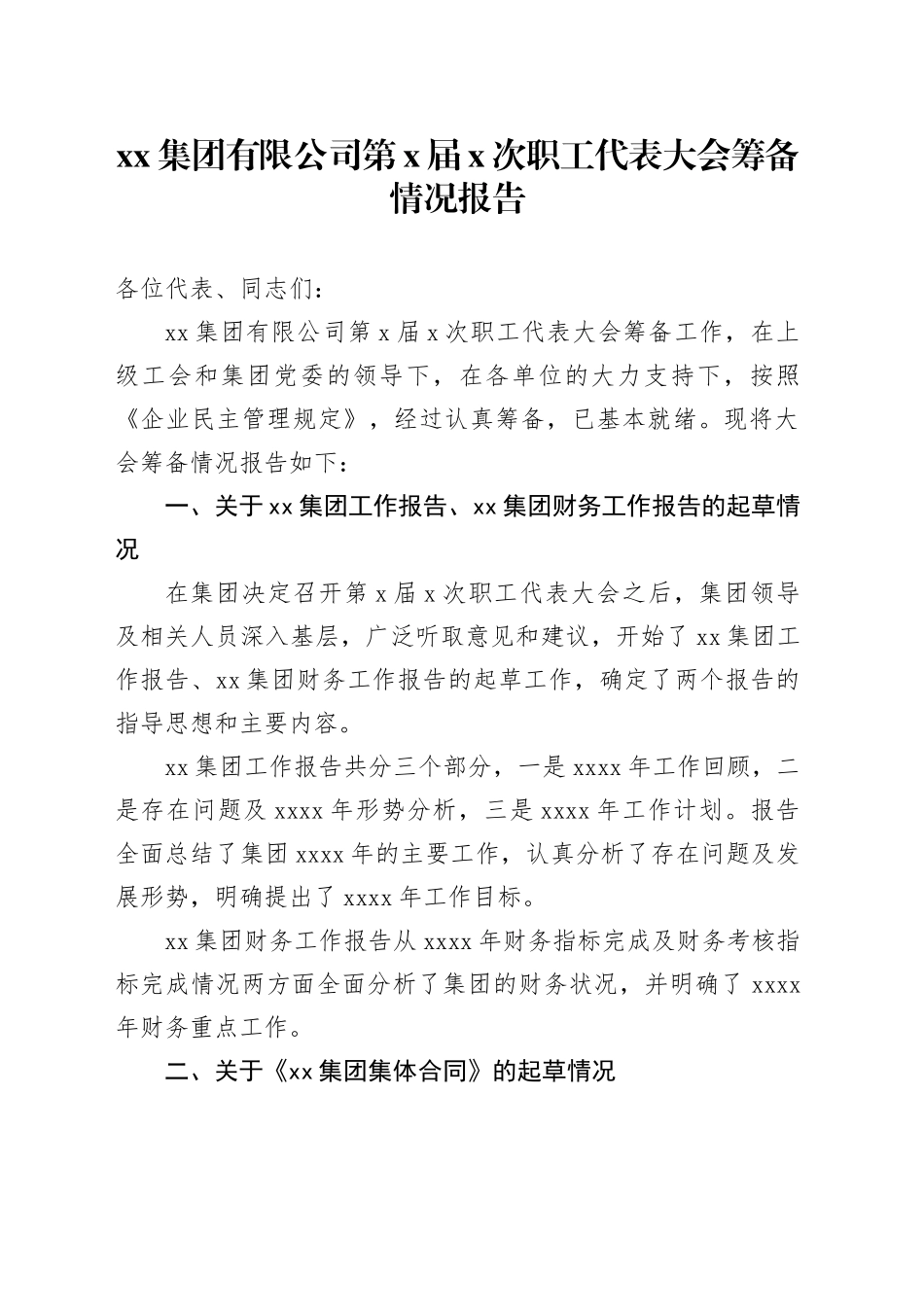 xx 集团有限公司第 x 届 x 次职工代表大会筹备情况报告

各位代表、同志们：

xx 集团有限公司第 x 届 x 次职工代表大会筹备工作，在上级工会和集团党委的领导下，在各单位的大力支持下，按照《企业民主管理规定》，经过认真筹备，已基本就绪。现将大会筹备情况报告如下：

一、关于 xx 集团工作报告、xx 集团财务工作报告的起草情况

在集团决定召开第 x 届 x 次职工代表大会之后，集团领导及相关人员深入基层，广泛听取意见和建议，开始了 xx 集团工作报告、xx 集团财务工作报告的起草工作，确定了两个报告的指导思想和主要内容。

xx 集团工作报告共分三个部分，一是 xxxx 年工作回顾，二是存在问题及 xxxx 年形势分析，三是 xxxx 年工作计划。报告全面总结了集团 xxxx 年的主要工作，认真分析了存在问题及发展形势，明确提出了 xxxx 年工作目标。

xx 集团财务工作报告从 xxxx 年财务指标完成及财务考核指标完成情况两方面全面分析了集团的财务状况，并明确了 xxxx 年财务重点工作。

二、关于《xx 集团集体合同》的起草情况